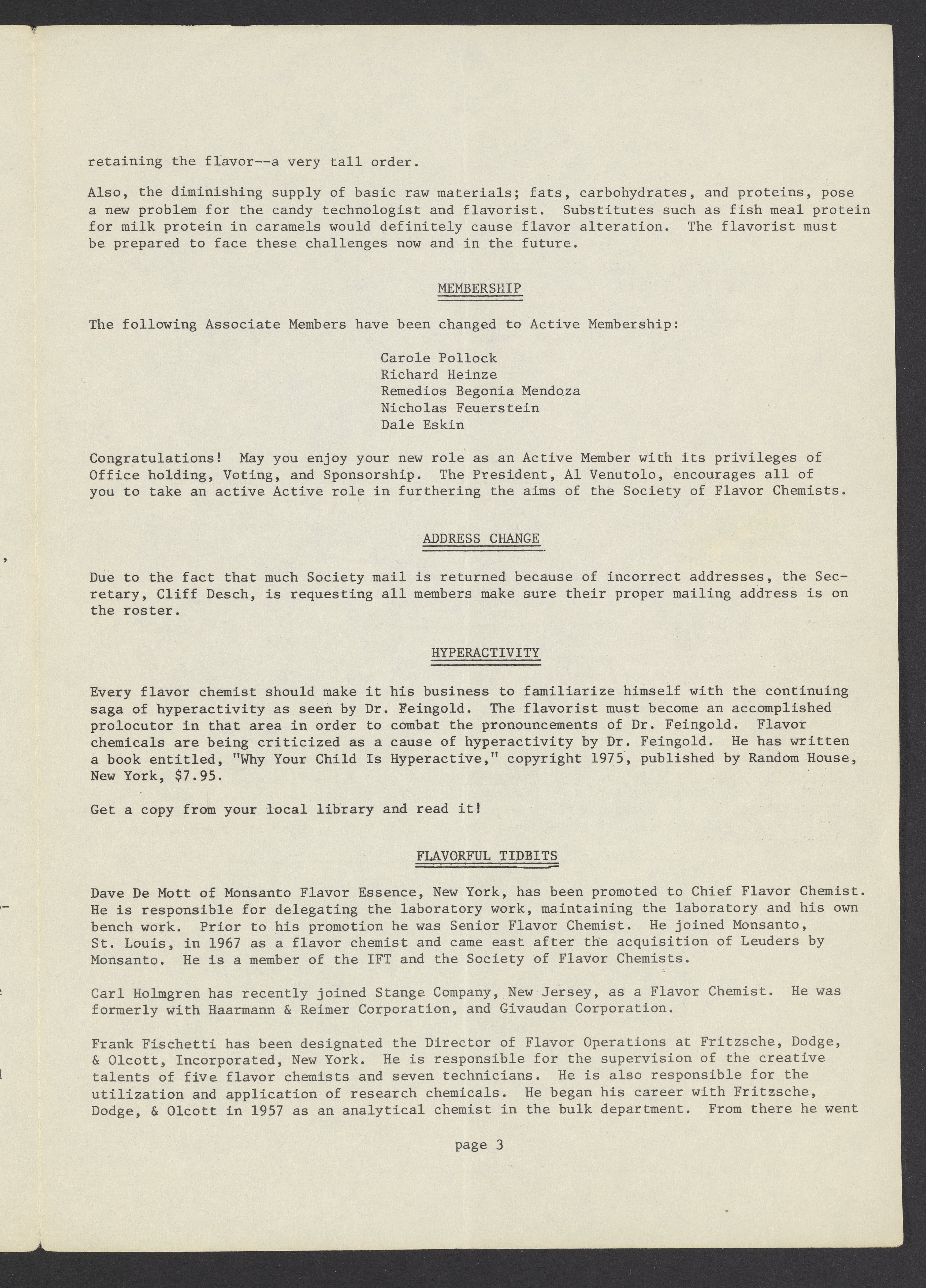 retaining the flavor--a very tall order.

Also, the diminishing supply of basic raw materials; fats, carbohydrates, and proteins, pose a new problem for the candy technologist and flavorist. Substitutes such as fish meal protein for milk protein in caramels would definitely cause flavor alteration. The flavorist must be prepared to face these challenges now and in the future.

MEMBERSHIP

The following Associate Members have been changed to Active Membership:

Carole Pollock
Richard Heinze
Remedios Begonia Mendoza
Nicholas Feuerstein
Dale Eskin

Congratulations! May you enjoy your new role as an Active Member with its privileges of Office holding, Voting, and Sponsorship. The President, Al Venutolo, encourages all of you to take an active Active role in furthering the aims of the Society of Flavor Chemists.

ADDRESS CHANGE

Due to the fact that much Society mail is returned because of incorrect addresses, the Secretary, Cliff Desch, is requesting all members make sure their proper mailing address is on the roster.

HYPERACTIVITY

Every flavor chemist should make it his business to familiarize himself with the continuing saga of hyperactivity as seen by Dr. Feingold. The flavorist must become an accomplished prolocutor in that area in order to combat the pronouncements of Dr. Feingold. Flavor chemicals are being criticized as a cause of hyperactivity by Dr. Feingold. He has written a book entitled, "Why Your Child Is Hyperactive," copyright 1975, published by Random House, New York, $7.95.

Get a copy from your local library and read it!

FLAVORFUL TIDBITS

Dave De Mott of Monsanto Flavor Essence, New York, has been promoted to Chief Flavor Chemist. He is responsible for delegating the laboratory work, maintaining the laboratory and his own bench work. Prior to his promotion he was Senior Flavor Chemist. He joined Monsanto, St. Louis, in 1967 as a flavor chemist and came east after the acquisition of Leuders by Monsanto. He is a member of the IFT and the Society of Flavor Chemists.

Carl Holmgren has recently joined Stange Company, New Jersey, as a Flavor Chemist. He was formerly with Haarmann & Reimer Corporation, and Givaudan Corporation.

Frank Fischetti has been designated the Director of Flavor Operations at Fritzsche, Dodge, & Olcott, Incorporated, New York. He is responsible for the supervision of the creative talents of five flavor chemists and seven technicians. He is also responsible for the utilization and application of research chemicals. He began his career with Fritzsche, Dodge, & Olcott in 1957 as an analytical chemist in the bulk department. From there he went

page 3